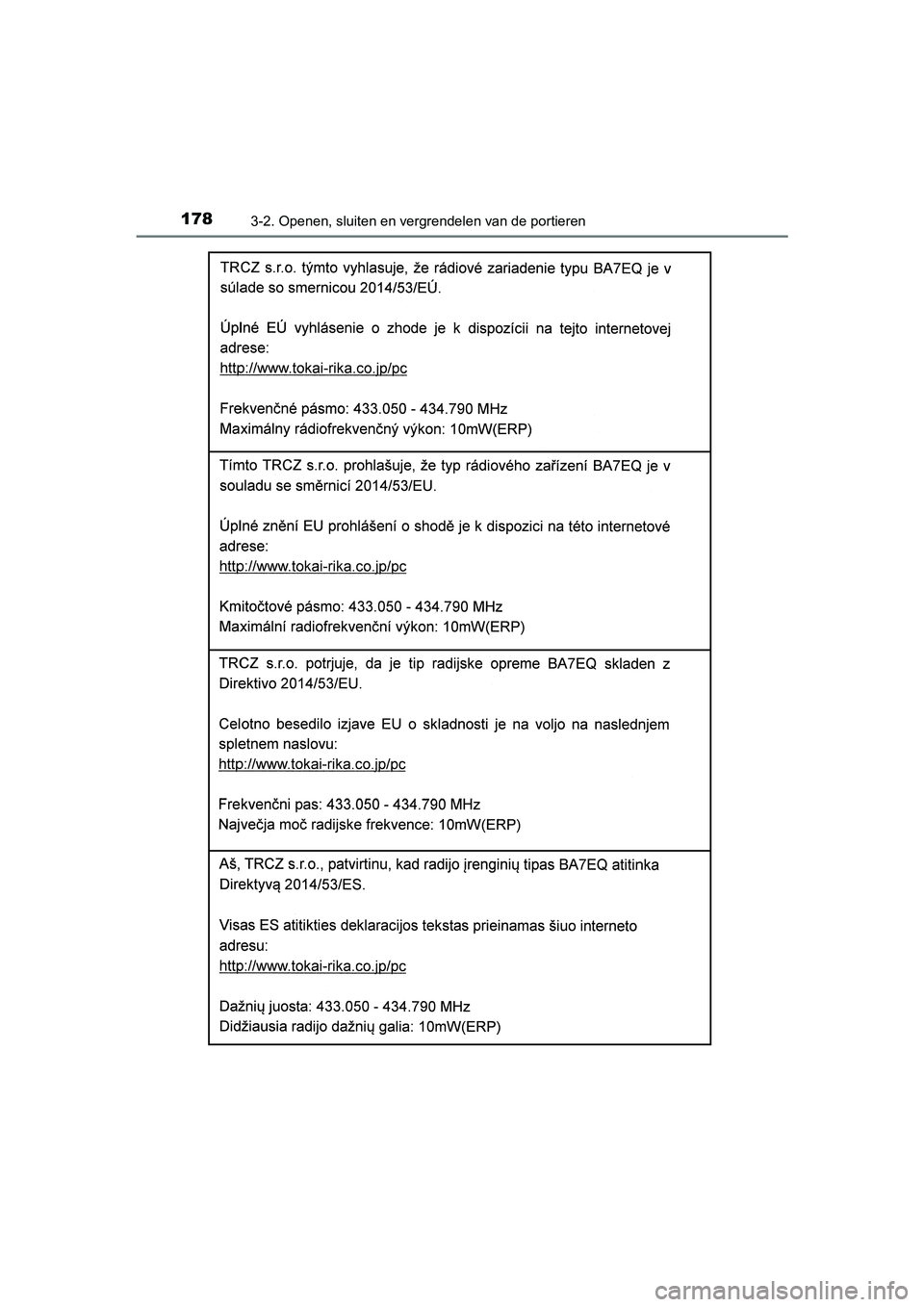 178 3-2. Openen, sluiten en vergrendelen van de portieren

TRCZ s.r.o. týmto vyhlasuje, že rádiové zariadenie typu BA7EQ je v súlade so smernicou 2014/53/EÚ.

Úplné EÚ vyhlásenie o zhode je k dispozícii na tejto internetovej adrese:
http://www.tokai-rika.co.jp/pc

Frekvenčné pásmo: 433.050 - 434.790 MHz
Maximálny rádiofrekvenčný výkon: 10mW(ERP)

Tímto TRCZ s.r.o. prohlašuje, že typ rádiového zařízení BA7EQ je v souladu se směrnicí 2014/53/EU.

Úplné znění EU prohlášení o shodě je k dispozici na této internetové adrese:
http://www.tokai-rika.co.jp/pc

Kmitočtové pásmo: 433.050 - 434.790 MHz
Maximální radiofrekvenční výkon: 10mW(ERP)

TRCZ s.r.o. potrjuje, da je tip radijske opreme BA7EQ skladen z Direktivo 2014/53/EU.

Celotno besedilo izjave EU o skladnosti je na voljo na naslednjem spletnem naslovu:
http://www.tokai-rika.co.jp/pc

Frekvenčni pas: 433.050 - 434.790 MHz
Največja moč radijske frekvence: 10mW(ERP)

Aš, TRCZ s.r.o., patvirtinu, kad radijo įrenginių tipas BA7EQ atitinka Direktyvą 2014/53/ES.

Visas ES atitikties deklaracijos tekstas prieinamas šiuo interneto adresu:
http://www.tokai-rika.co.jp/pc

Dažnių juosta: 433.050 - 434.790 MHz
Didžiausia radijo dažnių galia: 10mW(ERP)

carmanualsonline.info